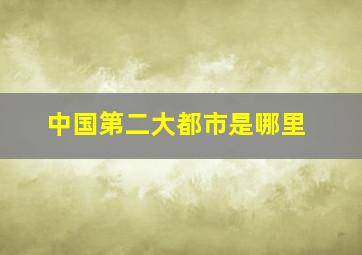 中国第二大都市是哪里